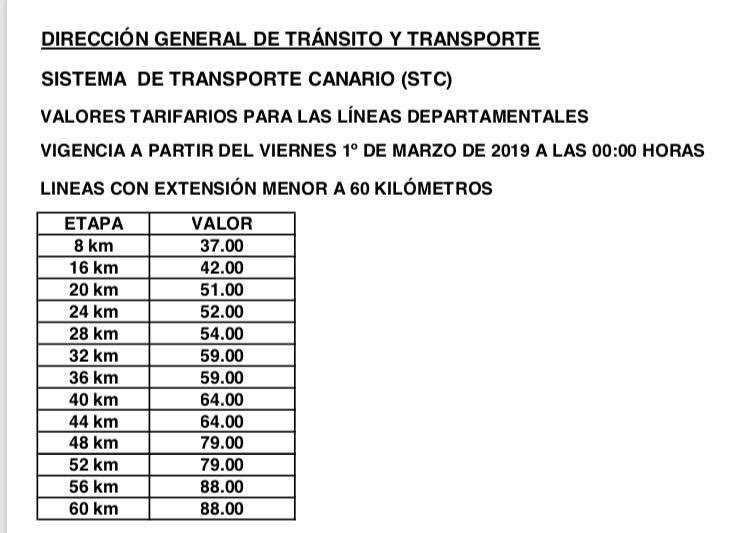 DIRECCIÓN GENERAL DE TRÁNSITO Y TRANSPORTE

SISTEMA DE TRANSPORTE CANARIO (STC)

VALORES TARIFARIOS PARA LAS LÍNEAS DEPARTAMENTALES

VIGENCIA A PARTIR DEL VIERNES 1º DE MARZO DE 2019 A LAS 00:00 HORAS

LINEAS CON EXTENSIÓN MENOR A 60 KILÓMETROS

| ETAPA | VALOR |
|---|---|
| 8 km | 37.00 |
| 16 km | 42.00 |
| 20 km | 51.00 |
| 24 km | 52.00 |
| 28 km | 54.00 |
| 32 km | 59.00 |
| 36 km | 59.00 |
| 40 km | 64.00 |
| 44 km | 64.00 |
| 48 km | 79.00 |
| 52 km | 79.00 |
| 56 km | 88.00 |
| 60 km | 88.00 |